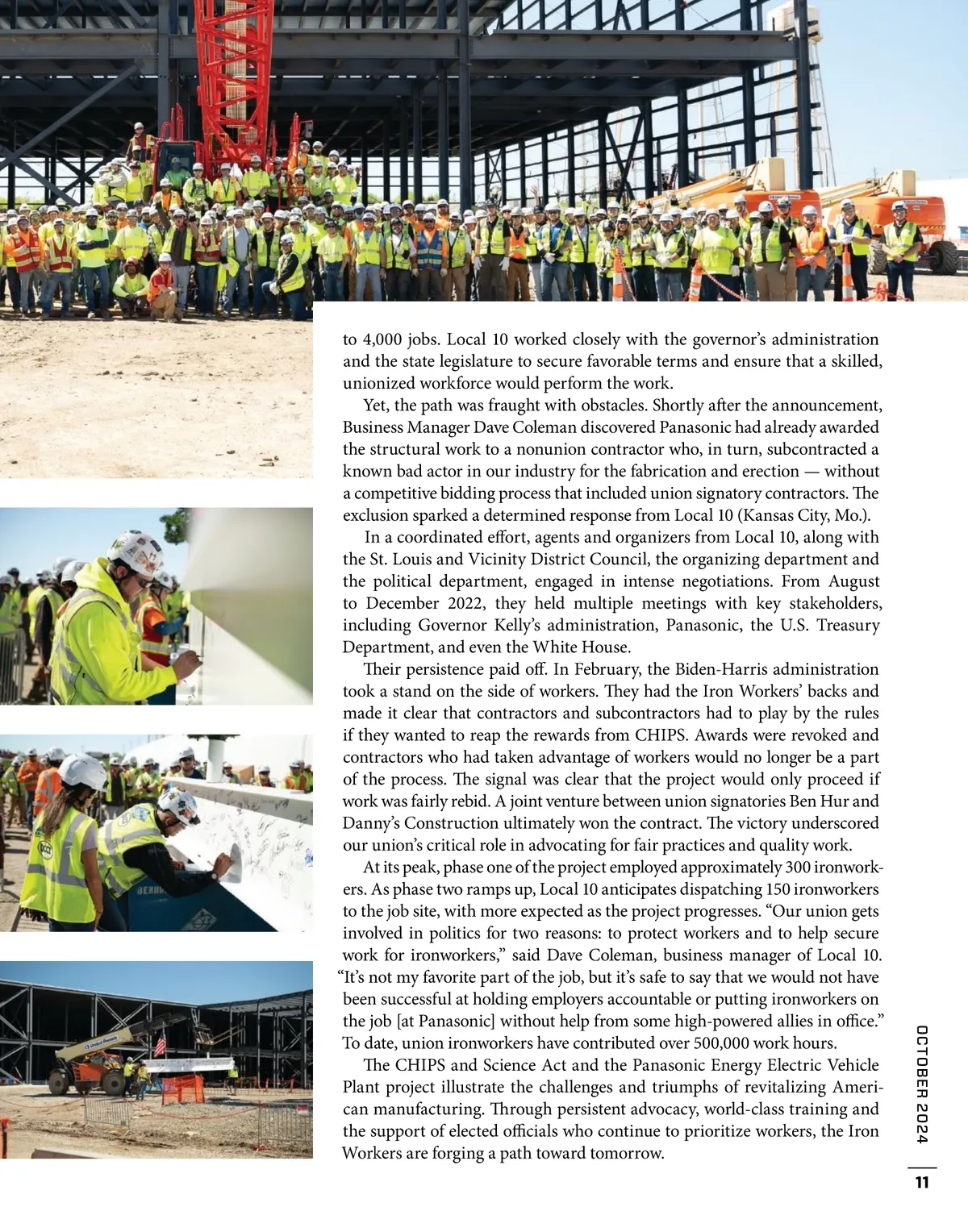 to 4,000 jobs. Local 10 worked closely with the governor's administration and the state legislature to secure favorable terms and ensure that a skilled, unionized workforce would perform the work.

Yet, the path was fraught with obstacles. Shortly after the announcement, Business Manager Dave Coleman discovered Panasonic had already awarded the structural work to a nonunion contractor who, in turn, subcontracted a known bad actor in our industry for the fabrication and erection — without a competitive bidding process that included union signatory contractors. The exclusion sparked a determined response from Local 10 (Kansas City, Mo.).

In a coordinated effort, agents and organizers from Local 10, along with the St. Louis and Vicinity District Council, the organizing department and the political department, engaged in intense negotiations. From August to December 2022, they held multiple meetings with key stakeholders, including Governor Kelly's administration, Panasonic, the U.S. Treasury Department, and even the White House.

Their persistence paid off. In February, the Biden-Harris administration took a stand on the side of workers. They had the Iron Workers' backs and made it clear that contractors and subcontractors had to play by the rules if they wanted to reap the rewards from CHIPS. Awards were revoked and contractors who had taken advantage of workers would no longer be a part of the process. The signal was clear that the project would only proceed if work was fairly rebid. A joint venture between union signatories Ben Hur and Danny's Construction ultimately won the contract. The victory underscored our union's critical role in advocating for fair practices and quality work.

At its peak, phase one of the project employed approximately 300 ironworkers. As phase two ramps up, Local 10 anticipates dispatching 150 ironworkers to the job site, with more expected as the project progresses. "Our union gets involved in politics for two reasons: to protect workers and to help secure work for ironworkers," said Dave Coleman, business manager of Local 10. "It's not my favorite part of the job, but it's safe to say that we would not have been successful at holding employers accountable or putting ironworkers on the job [at Panasonic] without help from some high-powered allies in office." To date, union ironworkers have contributed over 500,000 work hours.

The CHIPS and Science Act and the Panasonic Energy Electric Vehicle Plant project illustrate the challenges and triumphs of revitalizing American manufacturing. Through persistent advocacy, world-class training and the support of elected officials who continue to prioritize workers, the Iron Workers are forging a path toward tomorrow.

OCTOBER 2024

11